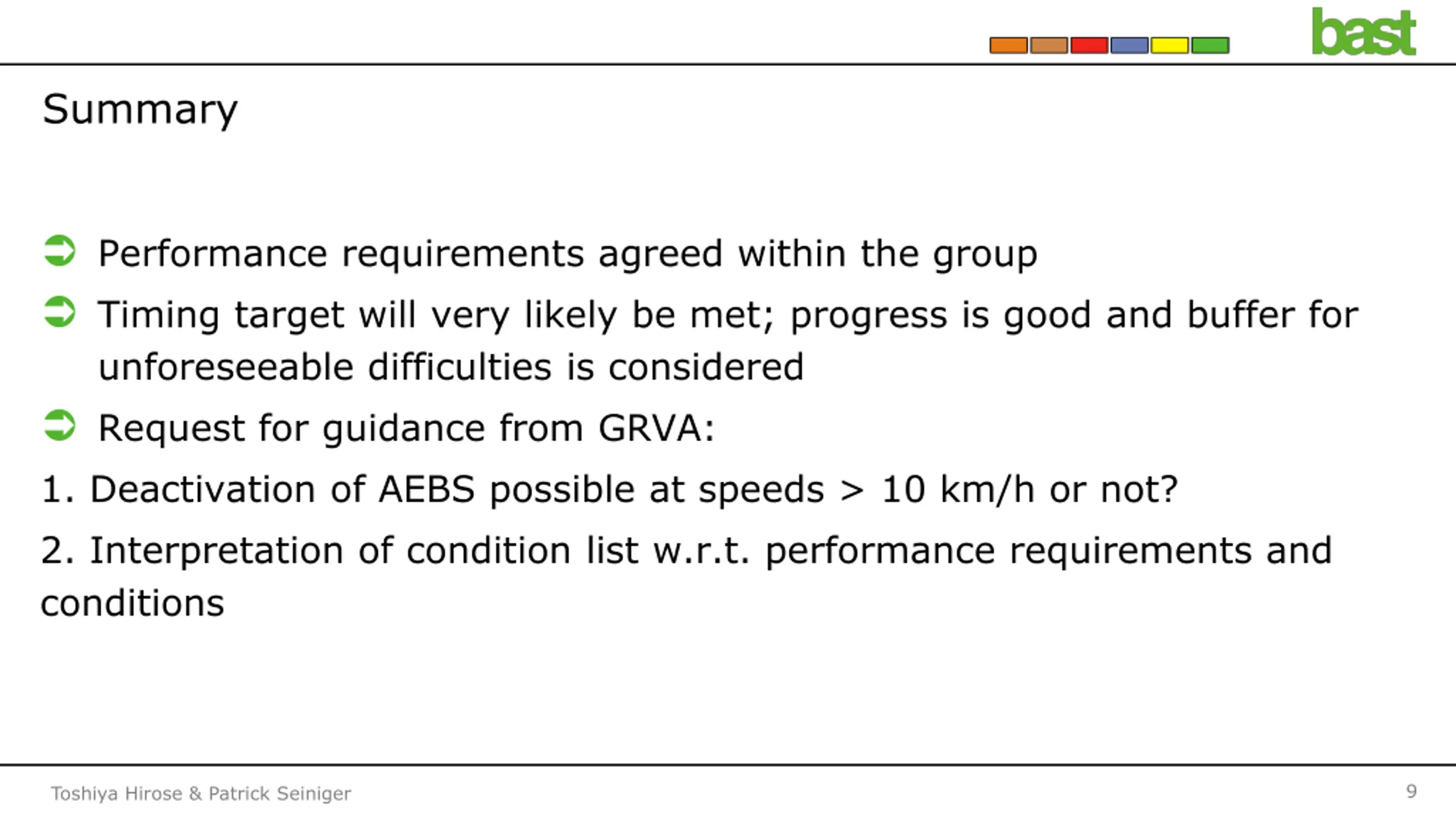 bast

Summary

➲ Performance requirements agreed within the group

➲ Timing target will very likely be met; progress is good and buffer for unforeseeable difficulties is considered

➲ Request for guidance from GRVA:

1. Deactivation of AEBS possible at speeds > 10 km/h or not?

2. Interpretation of condition list w.r.t. performance requirements and conditions

Toshiya Hirose & Patrick Seiniger

9